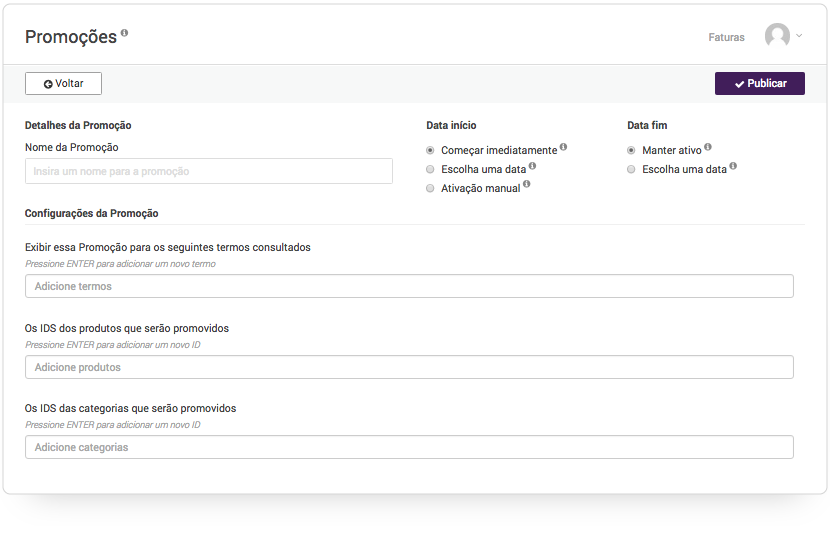 Promoções

Faturas

Voltar

Publicar

Detalhes da Promoção

Nome da Promoção

Insira um nome para a promoção

Data início

Começar imediatamente

Escolha uma data

Ativação manual

Data fim

Manter ativo

Escolha uma data

Configurações da Promoção

Exibir essa Promoção para os seguintes termos consultados

Pressione ENTER para adicionar um novo termo

Adicione termos

Os IDS dos produtos que serão promovidos

Pressione ENTER para adicionar um novo ID

Adicione produtos

Os IDS das categorias que serão promovidos

Pressione ENTER para adicionar um novo ID

Adicione categorias